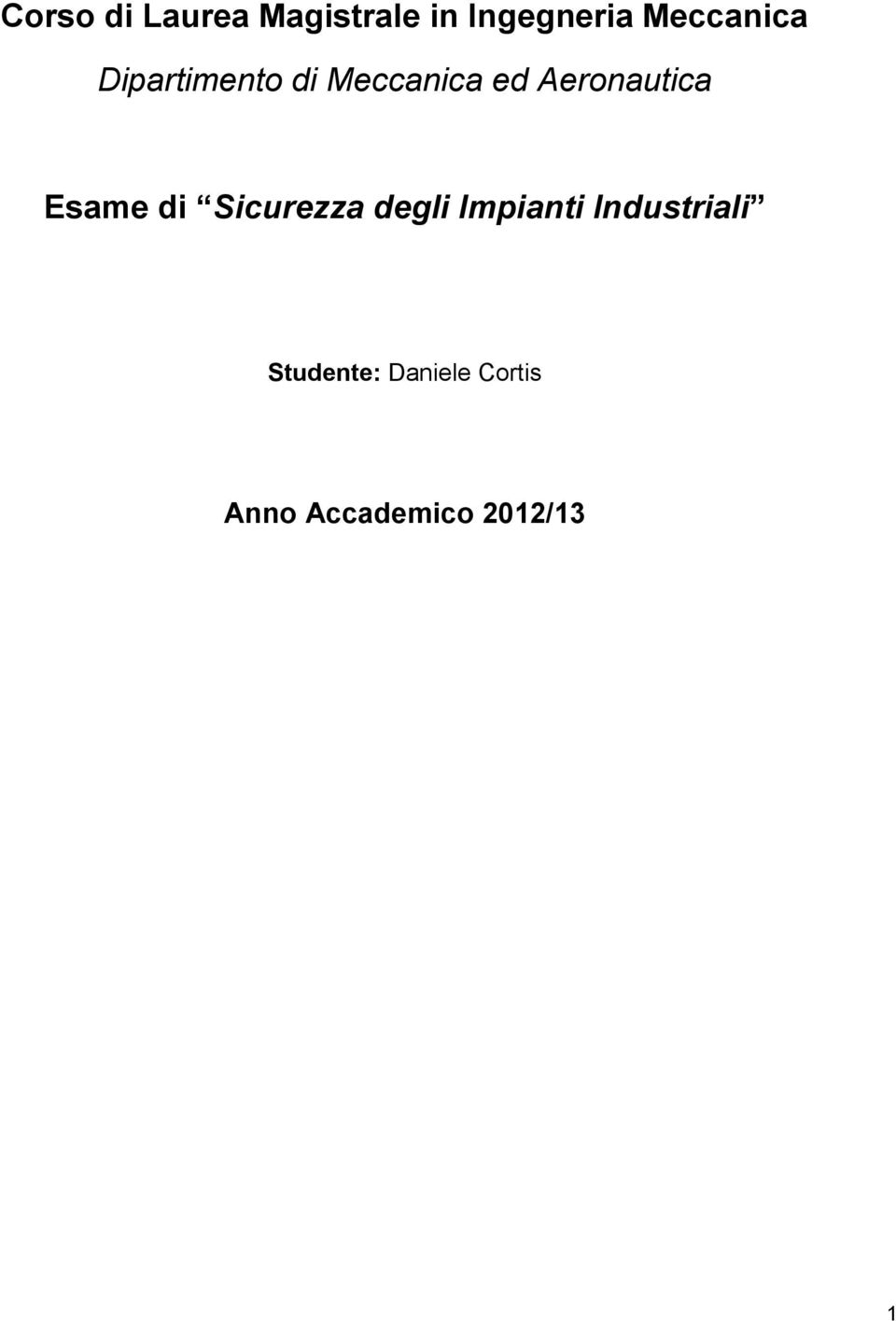 Corso di Laurea Magistrale in Ingegneria Meccanica

Dipartimento di Meccanica ed Aeronautica

Esame di “Sicurezza degli Impianti Industriali”

Studente: Daniele Cortis

Anno Accademico 2012/13

1